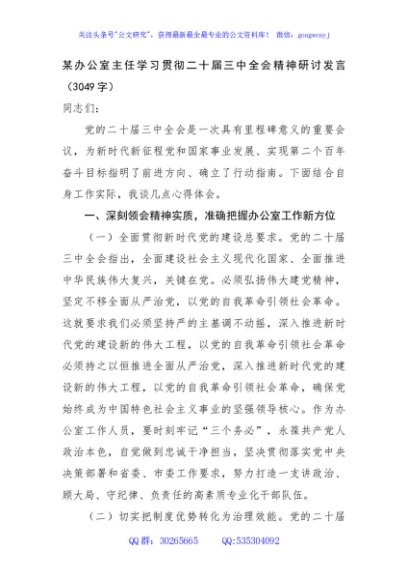 关注头条号"公文研究"，获得最新最全最专业的公文资料库！ 微信：gongwenyj

某办公室主任学习贯彻二十届三中全会精神研讨发言（3049字）

同志们：

党的二十届三中全会是一次具有里程碑意义的重要会议，为新时代新征程党和国家事业发展、实现第二个百年奋斗目标指明了前进方向、确立了行动指南。下面结合自身工作实际，我谈几点心得体会。

一、深刻领会精神实质，准确把握办公室工作新方位

（一）全面贯彻新时代党的建设总要求。党的二十届三中全会指出，全面建设社会主义现代化国家、全面推进中华民族伟大复兴，关键在党。必须弘扬伟大建党精神，坚定不移全面从严治党，以党的自我革命引领社会革命。这就要求我们必须坚持严的主基调不动摇，深入推进新时代党的建设新的伟大工程，以党的自我革命引领社会革命必须持之以恒推进全面从严治党，深入推进新时代党的建设新的伟大工程，以党的自我革命引领社会革命，确保党始终成为中国特色社会主义事业的坚强领导核心。作为办公室工作人员，要时刻牢记"三个务必"，永葆共产党人政治本色，自觉做到忠诚干净担当，坚决贯彻落实党中央决策部署和省委、市委工作要求，努力打造一支讲政治、顾大局、守纪律、负责任的高素质专业化干部队伍。

（二）切实把制度优势转化为治理效能。党的二十届

QQ群：30265665　　QQ:535304092